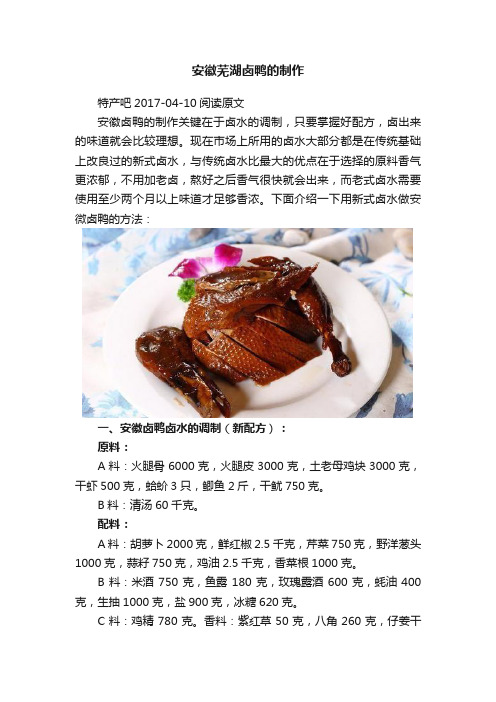 安徽芜湖卤鸭的制作

特产吧 2017-04-10 阅读原文

安徽卤鸭的制作关键在于卤水的调制，只要掌握好配方，卤出来的味道就会比较理想。现在市场上所用的卤水大部分都是在传统基础上改良过的新式卤水，与传统卤水比最大的优点在于选择的原料香气更浓郁，不用加老卤，熬好之后香气很快就会出来，而老式卤水需要使用至少两个月以上味道才足够香浓。下面介绍一下用新式卤水做安徽卤鸭的方法：

一、安徽卤鸭卤水的调制（新配方）：

原料：

A 料：火腿骨 6000 克，火腿皮 3000 克，土老母鸡块 3000 克，干虾 500 克，蛤蚧 3 只，鲫鱼 2 斤，干鱿 750 克。

B 料：清汤 60 千克。

配料：

A 料：胡萝卜 2000 克，鲜红椒 2.5 千克，芹菜 750 克，野洋葱头 1000 克，蒜籽 750 克，鸡油 2.5 千克，香菜根 1000 克。

B 料：米酒 750 克，鱼露 180 克，玫瑰露酒 600 克，蚝油 400 克，生抽 1000 克，盐 900 克，冰糖 620 克。

C 料：鸡精 780 克。香料：紫红草 50 克，八角 260 克，仔姜干